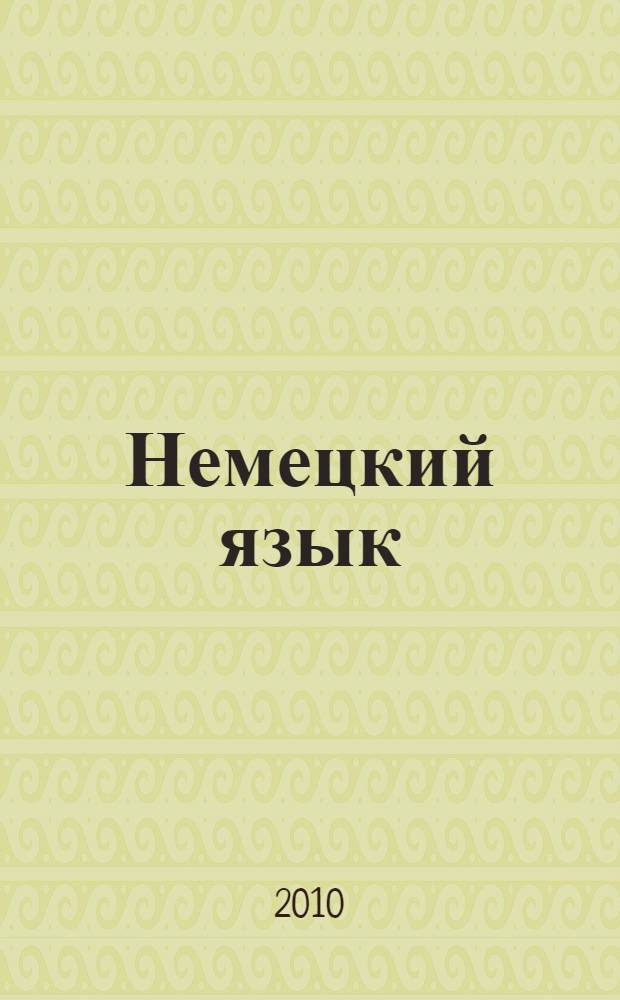 Немецкий язык

2010